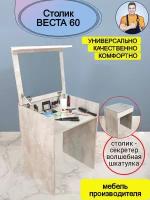 Столик ВЕСТА 60

УНИВЕРСАЛЬНО
КАЧЕСТВЕННО
КОМФОРТНО

столик - секретер волшебная шкатулка

мебель производителя